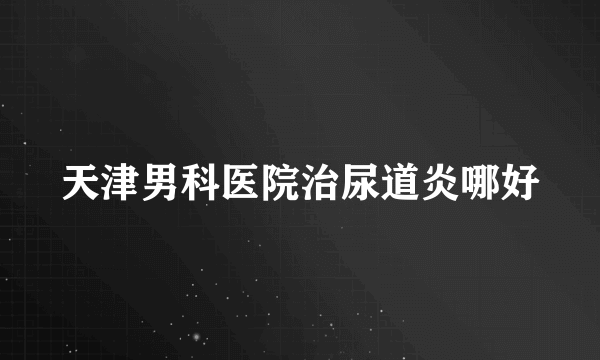 天津男科医院治尿道炎哪好